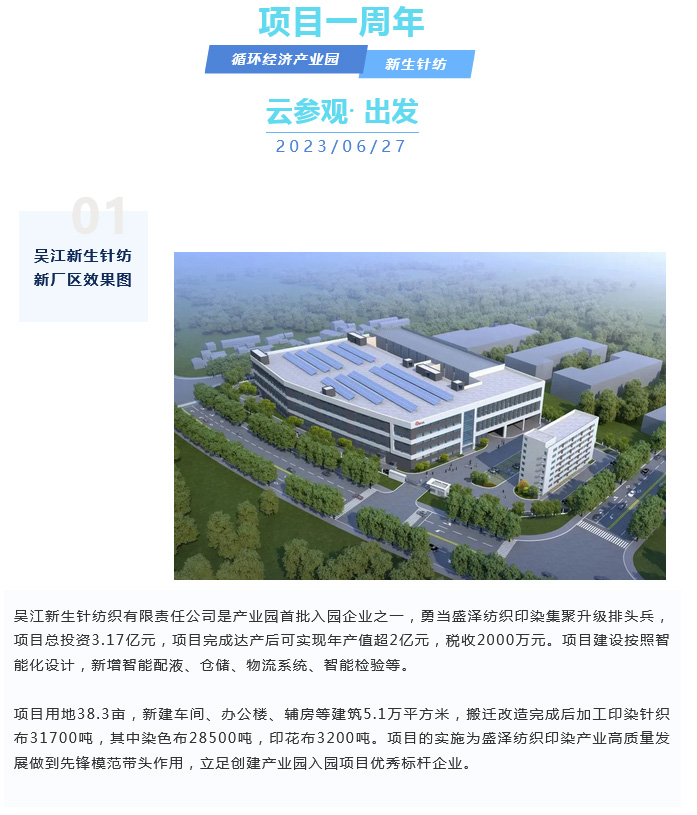 项目一周年

循环经济产业园

新生针纺

云参观· 出发

2023/06/27

01

吴江新生针纺
新厂区效果图

吴江新生针纺织有限责任公司是产业园首批入园企业之一，勇当盛泽纺织印染集聚升级排头兵，项目总投资3.17亿元，项目完成达产后可实现年产值超2亿元，税收2000万元。项目建设按照智能化设计，新增智能配液、仓储、物流系统、智能检验等。

项目用地38.3亩，新建车间、办公楼、辅房等建筑5.1万平方米，搬迁改造完成后加工印染针织布31700吨，其中染色布28500吨，印花布3200吨。项目的实施为盛泽纺织印染产业高质量发展做到先锋模范带头作用，立足创建产业园入园项目优秀标杆企业。